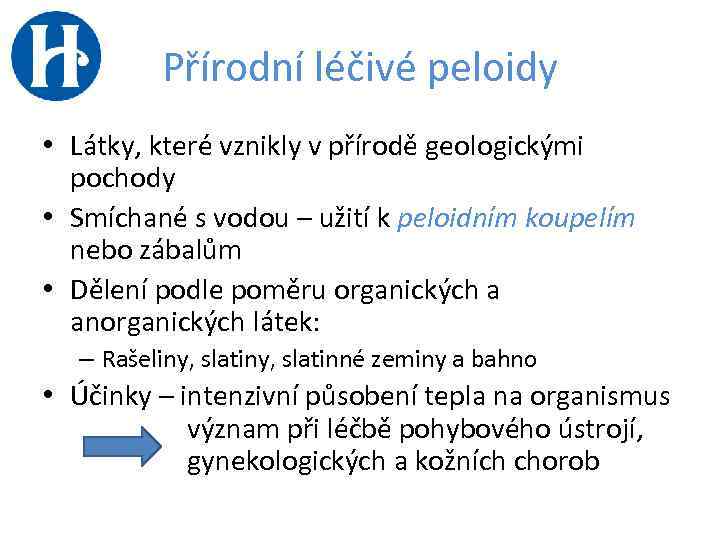 H

Přírodní léčivé peloidy

• Látky, které vznikly v přírodě geologickými pochody
• Smíchané s vodou – užití k peloidním koupelím nebo zábalům
• Dělení podle poměru organických a anorganických látek:
– Rašeliny, slatiny, slatinné zeminy a bahno
• Účinky – intenzivní působení tepla na organismus význam při léčbě pohybového ústrojí, gynekologických a kožních chorob